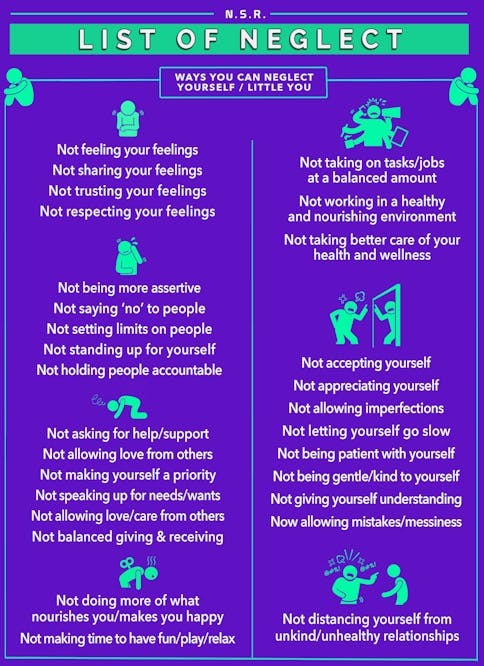 N.S.R.

LIST OF NEGLECT

WAYS YOU CAN NEGLECT YOURSELF / LITTLE YOU

Not feeling your feelings
Not sharing your feelings
Not trusting your feelings
Not respecting your feelings

Not being more assertive
Not saying 'no' to people
Not setting limits on people
Not standing up for yourself
Not holding people accountable

Not asking for help/support
Not allowing love from others
Not making yourself a priority
Not speaking up for needs/wants
Not allowing love/care from others
Not balanced giving & receiving

Not doing more of what nourishes you/makes you happy
Not making time to have fun/play/relax

Not taking on tasks/jobs at a balanced amount
Not working in a healthy and nourishing environment
Not taking better care of your health and wellness

Not accepting yourself
Not appreciating yourself
Not allowing imperfections
Not letting yourself go slow
Not being patient with yourself
Not being gentle/kind to yourself
Not giving yourself understanding
Now allowing mistakes/messiness

Not distancing yourself from unkind/unhealthy relationships